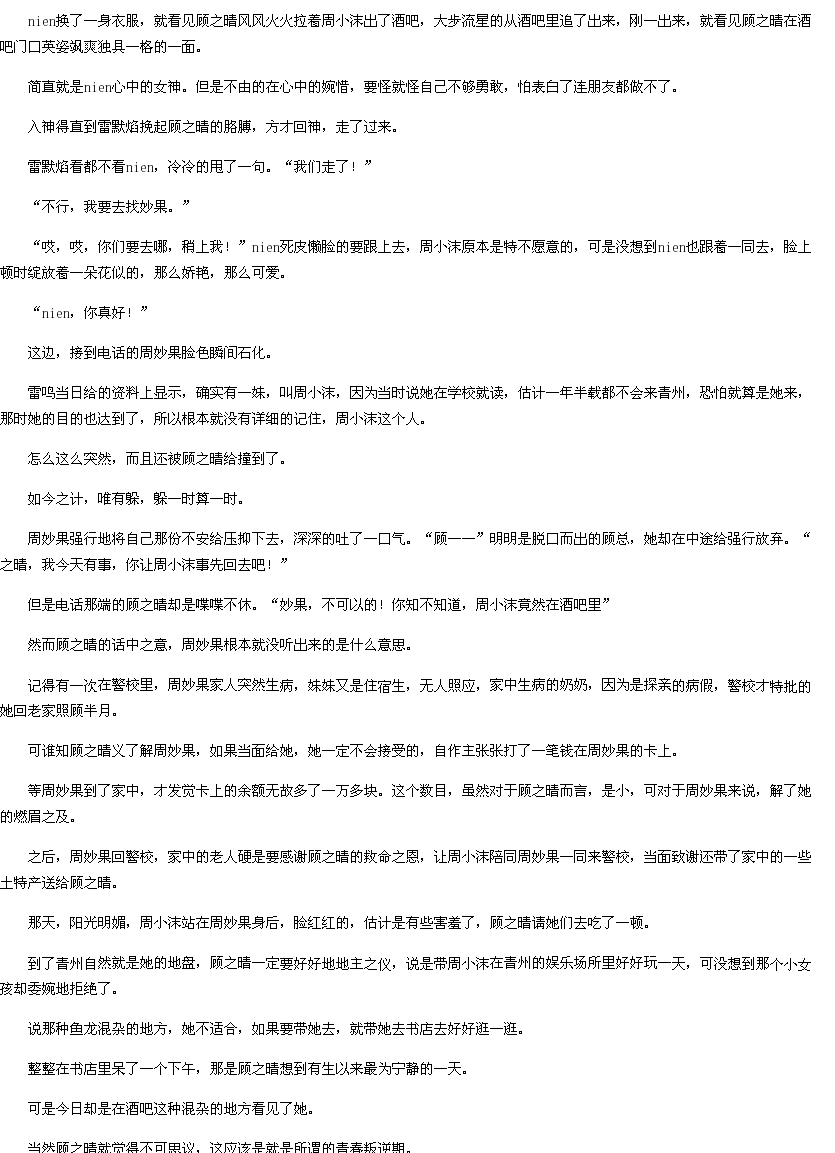 nien换了一身衣服，就看见顾之晴风风火火拉着周小沫出了酒吧，大步流星的从酒吧里追了出来，刚一出来，就看见顾之晴在酒吧门口英姿飒爽独具一格的一面。

简直就是nien心中的女神。但是不由的在心中的婉惜，要怪就怪自己不够勇敢，怕表白了连朋友都做不了。

入神得直到雷默焰挽起顾之晴的胳膊，方才回神，走了过来。

雷默焰看都不看nien，冷冷的甩了一句。“我们走了！”

“不行，我要去找妙果。”

“哎，哎，你们要去哪，稍上我！”nien死皮懒脸的要跟上去，周小沫原本是特不愿意的，可是没想到nien也跟着一同去，脸上顿时绽放着一朵花似的，那么娇艳，那么可爱。

“nien，你真好！”

这边，接到电话的周妙果脸色瞬间石化。

雷鸣当日给的资料上显示，确实有一妹，叫周小沫，因为当时说她在学校就读，估计一年半载都不会来青州，恐怕就算是她来，那时她的目的也达到了，所以根本就没有详细的记住，周小沫这个人。

怎么这么突然，而且还被顾之晴给撞到了。

如今之计，唯有躲，躲一时算一时。

周妙果强行地将自己那份不安给压抑下去，深深的吐了一口气。“顾——”明明是脱口而出的顾总，她却在中途给强行放弃。“之晴，我今天有事，你让周小沫事先回去吧！”

但是电话那端的顾之晴却是喋喋不休。“妙果，不可以的！你知不知道，周小沫竟然在酒吧里”

然而顾之晴的话中之意，周妙果根本就没听出来的是什么意思。

记得有一次在警校里，周妙果家人突然生病，妹妹又是住宿生，无人照应，家中生病的奶奶，因为是探亲的病假，警校才特批的她回老家照顾半月。

可谁知顾之晴义了解周妙果，如果当面给她，她一定不会接受的，自作主张张打了一笔钱在周妙果的卡上。

等周妙果到了家中，才发觉卡上的余额无故多了一万多块。这个数目，虽然对于顾之晴而言，是小，可对于周妙果来说，解了她的燃眉之及。

之后，周妙果回警校，家中的老人硬是要感谢顾之晴的救命之恩，让周小沫陪同周妙果一同来警校，当面致谢还带了家中的一些土特产送给顾之晴。

那天，阳光明媚，周小沫站在周妙果身后，脸红红的，估计是有些害羞了，顾之晴请她们去吃了一顿。

到了青州自然就是她的地盘，顾之晴一定要好好地地主之仪，说是带周小沫在青州的娱乐场所里好好玩一天，可没想到那个小女孩却委婉地拒绝了。

说那种鱼龙混杂的地方，她不适合，如果要带她去，就带她去书店去好好逛一逛。

整整在书店里呆了一个下午，那是顾之晴想到有生以来最为宁静的一天。

可是今日却是在酒吧这种混杂的地方看见了她。

当然顾之晴就觉得不可思议，这应该是就是所谓的青春叛逆期。